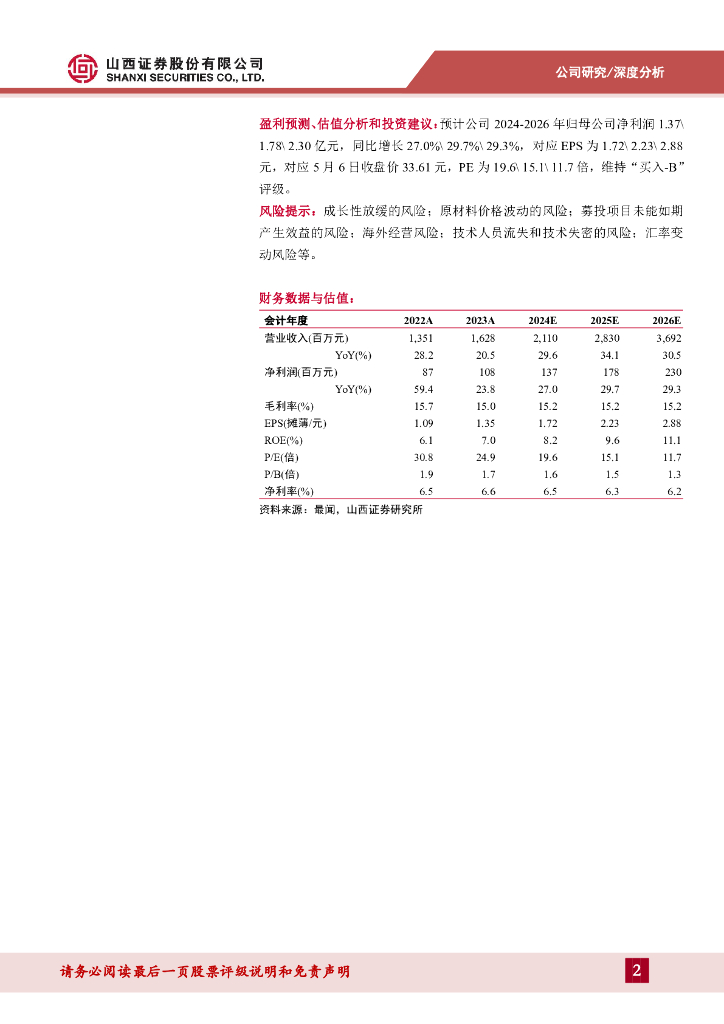 山西证券股份有限公司
SHANXI SECURITIES CO., LTD.

公司研究/深度分析

盈利预测、估值分析和投资建议：预计公司 2024-2026 年归母公司净利润 1.37\ 1.78\ 2.30 亿元，同比增长 27.0%\ 29.7%\ 29.3%，对应 EPS 为 1.72\ 2.23\ 2.88 元，对应 5 月 6 日收盘价 33.61 元，PE 为 19.6\ 15.1\ 11.7 倍，维持“买入-B”评级。

风险提示：成长性放缓的风险；原材料价格波动的风险；募投项目未能如期产生效益的风险；海外经营风险；技术人员流失和技术失密的风险；汇率变动风险等。

财务数据与估值：

| 会计年度 | 2022A | 2023A | 2024E | 2025E | 2026E |
|---|---|---|---|---|---|
| 营业收入(百万元) | 1,351 | 1,628 | 2,110 | 2,830 | 3,692 |
| YoY(%) | 28.2 | 20.5 | 29.6 | 34.1 | 30.5 |
| 净利润(百万元) | 87 | 108 | 137 | 178 | 230 |
| YoY(%) | 59.4 | 23.8 | 27.0 | 29.7 | 29.3 |
| 毛利率(%) | 15.7 | 15.0 | 15.2 | 15.2 | 15.2 |
| EPS(摊薄/元) | 1.09 | 1.35 | 1.72 | 2.23 | 2.88 |
| ROE(%) | 6.1 | 7.0 | 8.2 | 9.6 | 11.1 |
| P/E(倍) | 30.8 | 24.9 | 19.6 | 15.1 | 11.7 |
| P/B(倍) | 1.9 | 1.7 | 1.6 | 1.5 | 1.3 |
| 净利率(%) | 6.5 | 6.6 | 6.5 | 6.3 | 6.2 |

资料来源：最闻，山西证券研究所

请务必阅读最后一页股票评级说明和免责声明

2